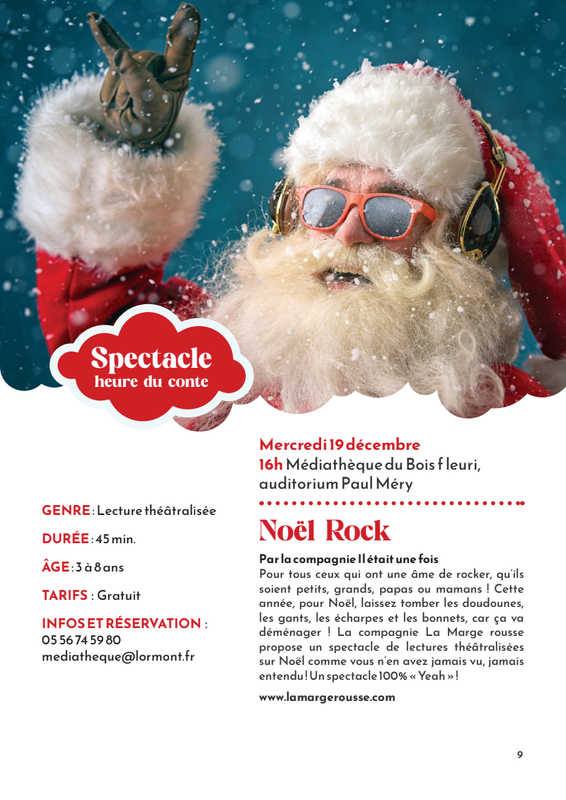 Spectacle
heure du conte

GENRE : Lecture théâtralisée

DURÉE : 45 min.

ÂGE : 3 à 8 ans

TARIFS : Gratuit

INFOS ET RÉSERVATION :
05 56 74 59 80
mediatheque@lormont.fr

Mercredi 19 décembre
16h Médiathèque du Bois fleuri, auditorium Paul Méry

Noël Rock

Par la compagnie Il était une fois
Pour tous ceux qui ont une âme de rocker, qu'ils soient petits, grands, papas ou mamans ! Cette année, pour Noël, laissez tomber les doudounes, les gants, les écharpes et les bonnets, car ça va déménager ! La compagnie La Marge rousse propose un spectacle de lectures théâtralisées sur Noël comme vous n'en avez jamais vu, jamais entendu ! Un spectacle 100% « Yeah » !

www.lamargerousse.com

9